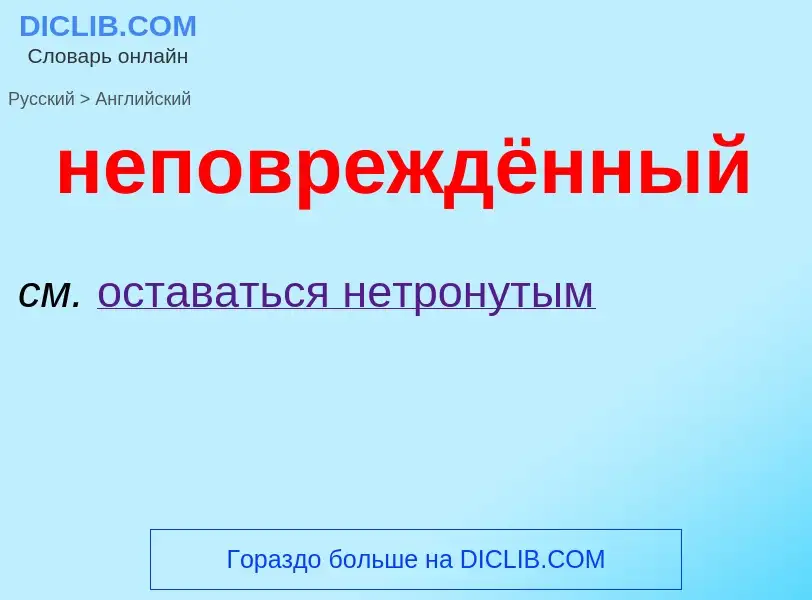 DICLIB.COM
Словарь онлайн

Русский > Английский

неповреждённый

см. оставаться нетронутым

Гораздо больше на DICLIB.COM